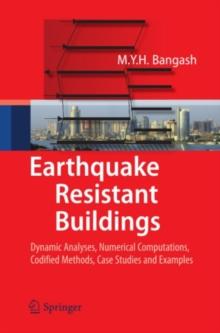 M.Y.H. Bangash

Earthquake Resistant Buildings

Dynamic Analyses, Numerical Computations, Codified Methods, Case Studies and Examples

Springer